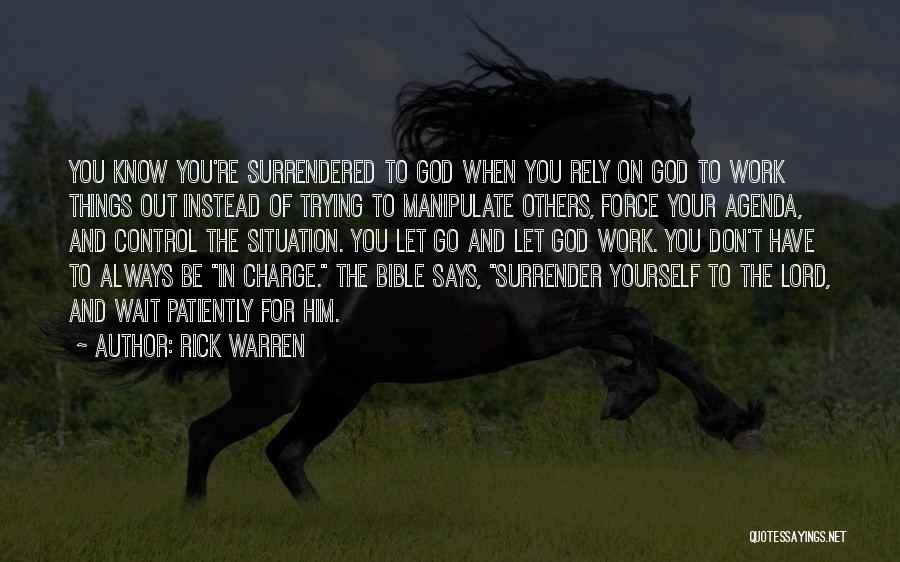 YOU KNOW YOU'RE SURRENDERED TO GOD WHEN YOU RELY ON GOD TO WORK THINGS OUT INSTEAD OF TRYING TO MANIPULATE OTHERS, FORCE YOUR AGENDA, AND CONTROL THE SITUATION. YOU LET GO AND LET GOD WORK. YOU DON'T HAVE TO ALWAYS BE "IN CHARGE." THE BIBLE SAYS, "SURRENDER YOURSELF TO THE LORD, AND WAIT PATIENTLY FOR HIM.

~ AUTHOR: RICK WARREN

QUOTESSAYINGS.NET